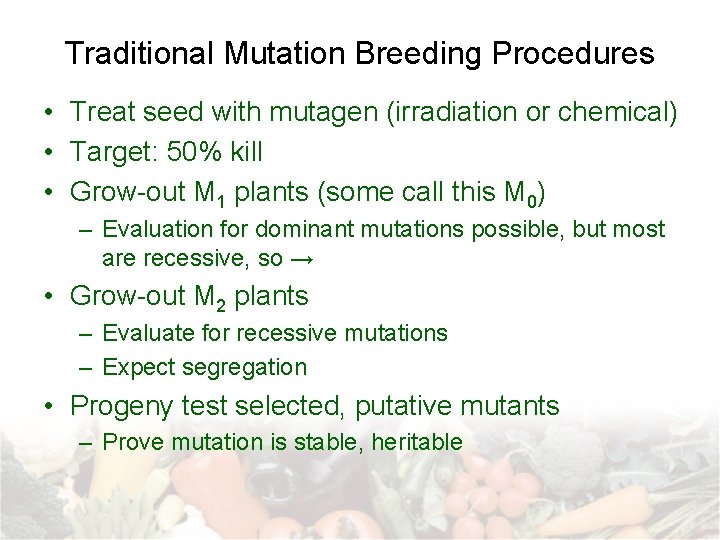 Traditional Mutation Breeding Procedures

• Treat seed with mutagen (irradiation or chemical)
• Target: 50% kill
• Grow-out $M_1$ plants (some call this $M_0$)
  – Evaluation for dominant mutations possible, but most are recessive, so →
• Grow-out $M_2$ plants
  – Evaluate for recessive mutations
  – Expect segregation
• Progeny test selected, putative mutants
  – Prove mutation is stable, heritable